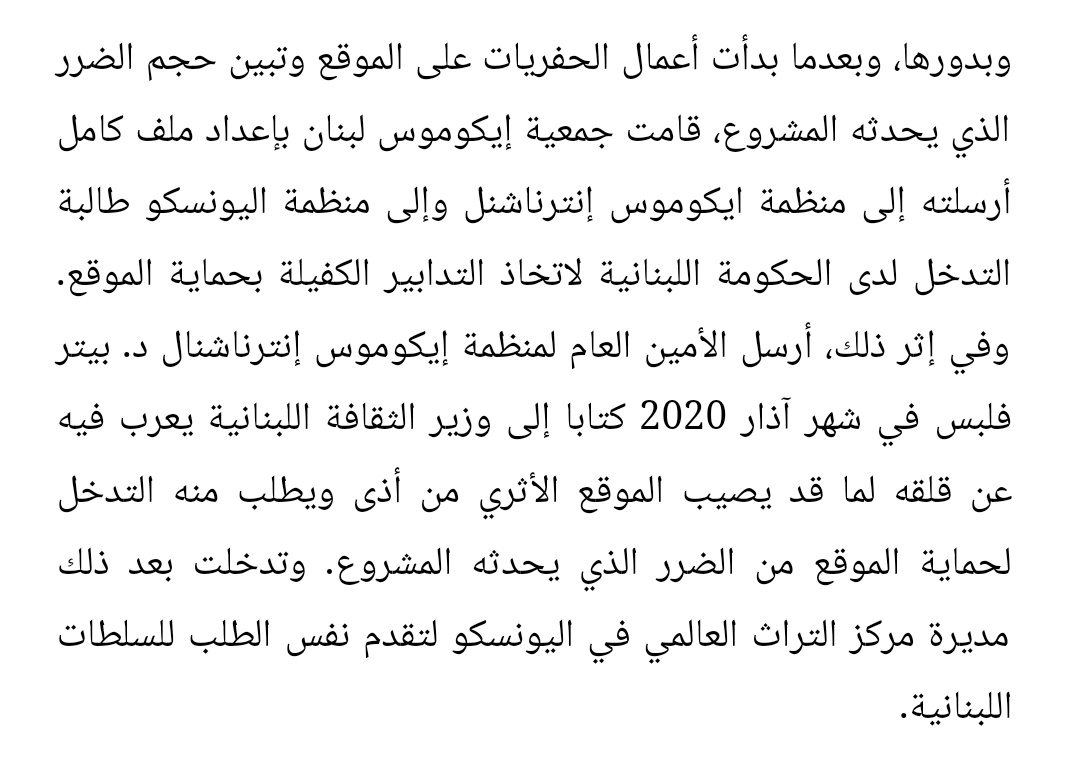 وبدورها، وبعدما بدأت أعمال الحفريات على الموقع وتبين حجم الضرر الذي يحدثه المشروع، قامت جمعية إيكوموس لبنان بإعداد ملف كامل أرسلته إلى منظمة ايكوموس إنترناشنل وإلى منظمة اليونسكو طالبة التدخل لدى الحكومة اللبنانية لاتخاذ التدابير الكفيلة بحماية الموقع. وفي إثر ذلك، أرسل الأمين العام لمنظمة إيكوموس إنترناشنال د. بيتر فلبس في شهر آذار 2020 كتابا إلى وزير الثقافة اللبنانية يعرب فيه عن قلقه لما قد يصيب الموقع الأثري من أذى ويطلب منه التدخل لحماية الموقع من الضرر الذي يحدثه المشروع. وتدخلت بعد ذلك مديرة مركز التراث العالمي في اليونسكو لتقدم نفس الطلب للسلطات اللبنانية.